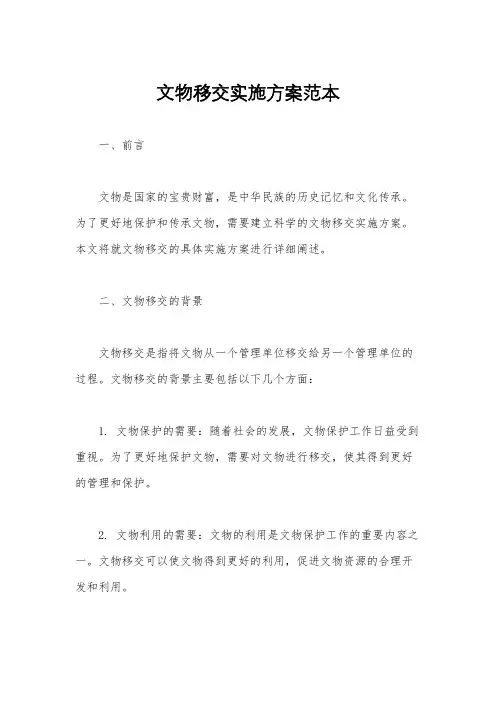 文物移交实施方案范本

一、前言

文物是国家的宝贵财富，是中华民族的历史记忆和文化传承。为了更好地保护和传承文物，需要建立科学的文物移交实施方案。本文将就文物移交的具体实施方案进行详细阐述。

二、文物移交的背景

文物移交是指将文物从一个管理单位移交给另一个管理单位的过程。文物移交的背景主要包括以下几个方面：

1. 文物保护的需要：随着社会的发展，文物保护工作日益受到重视。为了更好地保护文物，需要对文物进行移交，使其得到更好的管理和保护。

2. 文物利用的需要：文物的利用是文物保护工作的重要内容之一。文物移交可以使文物得到更好的利用，促进文物资源的合理开发和利用。